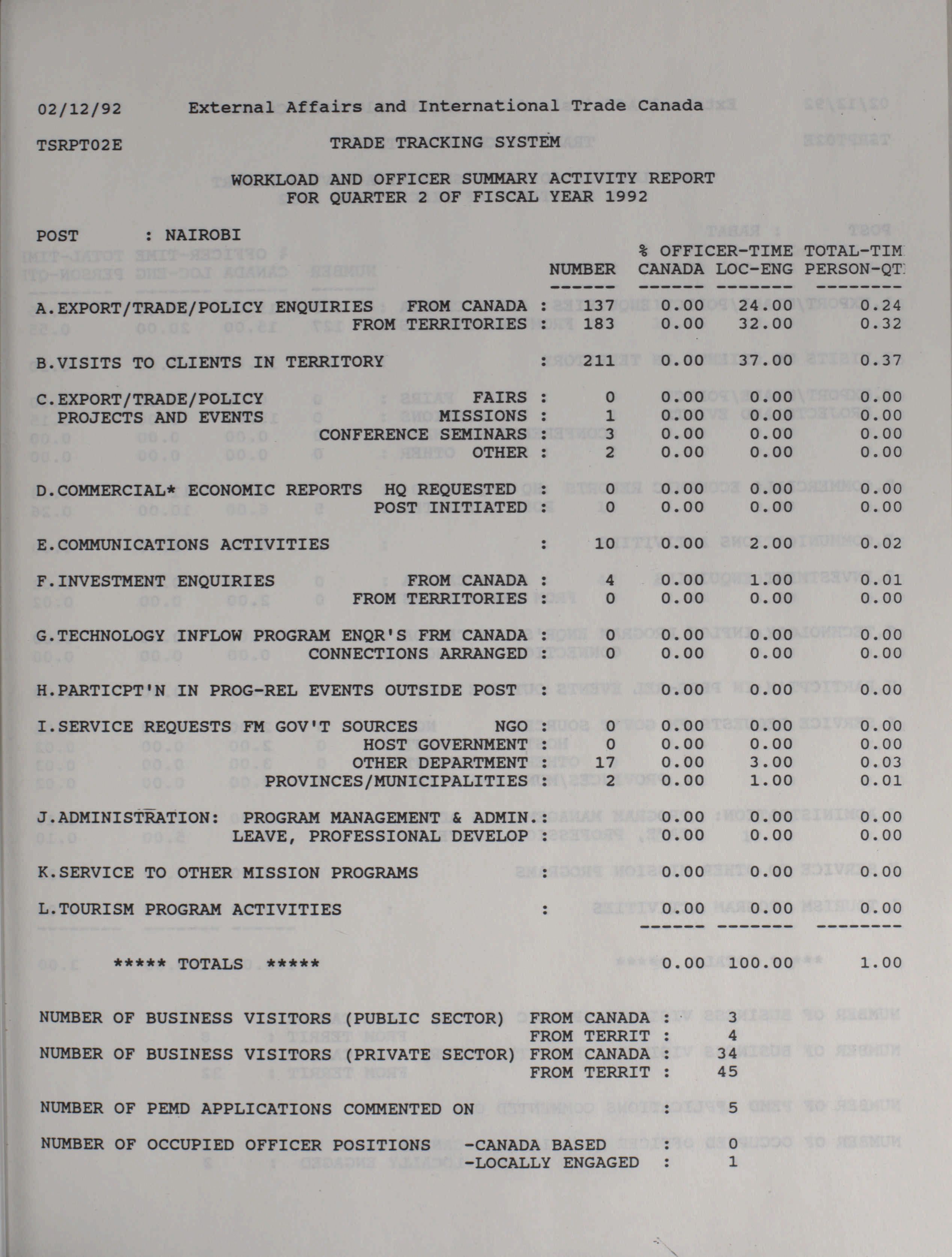 02/12/92 External Affairs and International Trade Canada

TSRPT02E TRADE TRACKING SYSTEM

WORKLOAD AND OFFICER SUMMARY ACTIVITY REPORT
FOR QUARTER 2 OF FISCAL YEAR 1992

POST : NAIROBI

| | NUMBER | % OFFICER-TIME CANADA | LOC-ENG | TOTAL-TIM PERSON-QT |
|---|---|---|---|---|
| A.EXPORT/TRADE/POLICY ENQUIRIES FROM CANADA : | 137 | 0.00 | 24.00 | 0.24 |
| FROM TERRITORIES : | 183 | 0.00 | 32.00 | 0.32 |
| B.VISITS TO CLIENTS IN TERRITORY : | 211 | 0.00 | 37.00 | 0.37 |
| C.EXPORT/TRADE/POLICY PROJECTS AND EVENTS FAIRS : | 0 | 0.00 | 0.00 | 0.00 |
| MISSIONS : | 1 | 0.00 | 0.00 | 0.00 |
| CONFERENCE SEMINARS : | 3 | 0.00 | 0.00 | 0.00 |
| OTHER : | 2 | 0.00 | 0.00 | 0.00 |
| D.COMMERCIAL* ECONOMIC REPORTS HQ REQUESTED : | 0 | 0.00 | 0.00 | 0.00 |
| POST INITIATED : | 0 | 0.00 | 0.00 | 0.00 |
| E.COMMUNICATIONS ACTIVITIES : | 10 | 0.00 | 2.00 | 0.02 |
| F.INVESTMENT ENQUIRIES FROM CANADA : | 4 | 0.00 | 1.00 | 0.01 |
| FROM TERRITORIES : | 0 | 0.00 | 0.00 | 0.00 |
| G.TECHNOLOGY INFLOW PROGRAM ENQR'S FRM CANADA : | 0 | 0.00 | 0.00 | 0.00 |
| CONNECTIONS ARRANGED : | 0 | 0.00 | 0.00 | 0.00 |
| H.PARTICPT'N IN PROG-REL EVENTS OUTSIDE POST : | | 0.00 | 0.00 | 0.00 |
| I.SERVICE REQUESTS FM GOV'T SOURCES NGO : | 0 | 0.00 | 0.00 | 0.00 |
| HOST GOVERNMENT : | 0 | 0.00 | 0.00 | 0.00 |
| OTHER DEPARTMENT : | 17 | 0.00 | 3.00 | 0.03 |
| PROVINCES/MUNICIPALITIES : | 2 | 0.00 | 1.00 | 0.01 |
| J.ADMINISTRATION: PROGRAM MANAGEMENT & ADMIN.: | | 0.00 | 0.00 | 0.00 |
| LEAVE, PROFESSIONAL DEVELOP : | | 0.00 | 0.00 | 0.00 |
| K.SERVICE TO OTHER MISSION PROGRAMS : | | 0.00 | 0.00 | 0.00 |
| L.TOURISM PROGRAM ACTIVITIES : | | 0.00 | 0.00 | 0.00 |
| ***** TOTALS ***** | | 0.00 | 100.00 | 1.00 |

NUMBER OF BUSINESS VISITORS (PUBLIC SECTOR) FROM CANADA : 3
FROM TERRIT : 4
NUMBER OF BUSINESS VISITORS (PRIVATE SECTOR) FROM CANADA : 34
FROM TERRIT : 45

NUMBER OF PEMD APPLICATIONS COMMENTED ON : 5

NUMBER OF OCCUPIED OFFICER POSITIONS -CANADA BASED : 0
-LOCALLY ENGAGED : 1